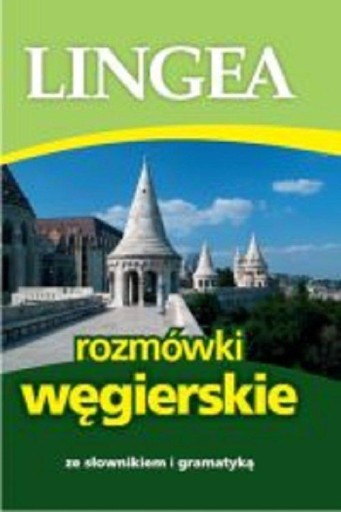 LINGEA

rozmówki
węgierskie

ze słownikiem i gramatyką